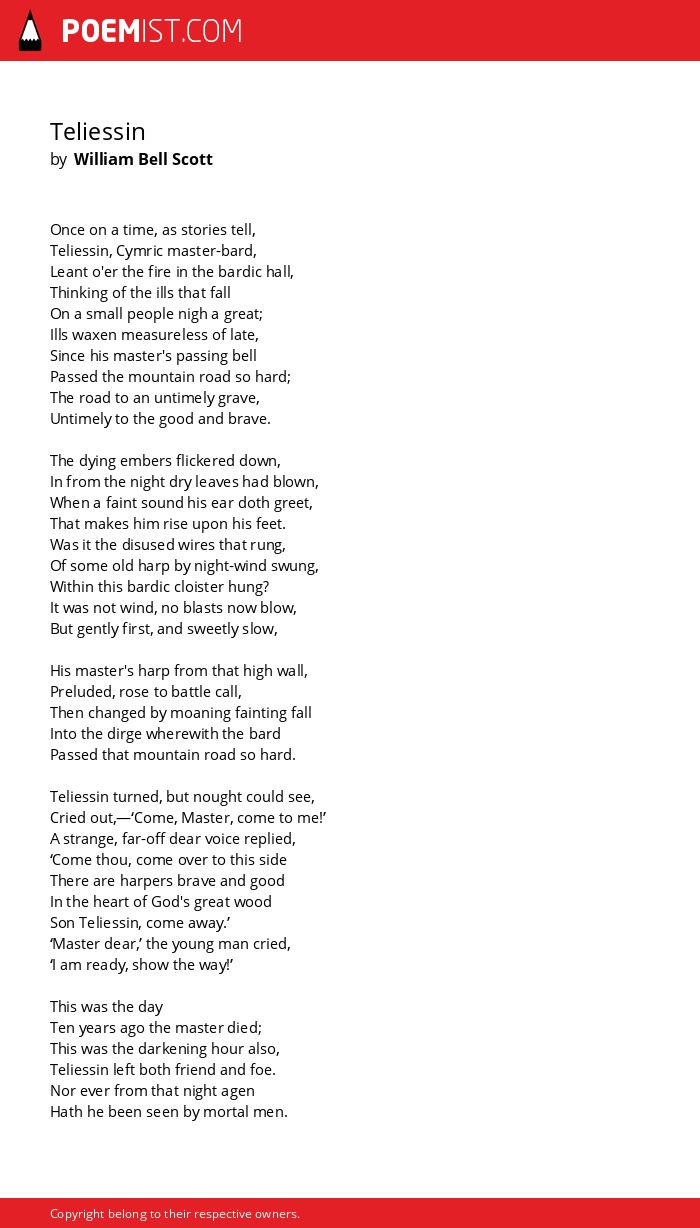 POEMIST.COM

Teliessin
by William Bell Scott

Once on a time, as stories tell,
Teliessin, Cymric master-bard,
Leant o'er the fire in the bardic hall,
Thinking of the ills that fall
On a small people nigh a great;
Ills waxen measureless of late,
Since his master's passing bell
Passed the mountain road so hard;
The road to an untimely grave,
Untimely to the good and brave.

The dying embers flickered down,
In from the night dry leaves had blown,
When a faint sound his ear doth greet,
That makes him rise upon his feet.
Was it the disused wires that rung,
Of some old harp by night-wind swung,
Within this bardic cloister hung?
It was not wind, no blasts now blow,
But gently first, and sweetly slow,

His master's harp from that high wall,
Preluded, rose to battle call,
Then changed by moaning fainting fall
Into the dirge wherewith the bard
Passed that mountain road so hard.

Teliessin turned, but nought could see,
Cried out,—'Come, Master, come to me!'
A strange, far-off dear voice replied,
'Come thou, come over to this side
There are harpers brave and good
In the heart of God's great wood
Son Teliessin, come away.'
'Master dear,' the young man cried,
'I am ready, show the way!'

This was the day
Ten years ago the master died;
This was the darkening hour also,
Teliessin left both friend and foe.
Nor ever from that night agen
Hath he been seen by mortal men.

Copyright belong to their respective owners.